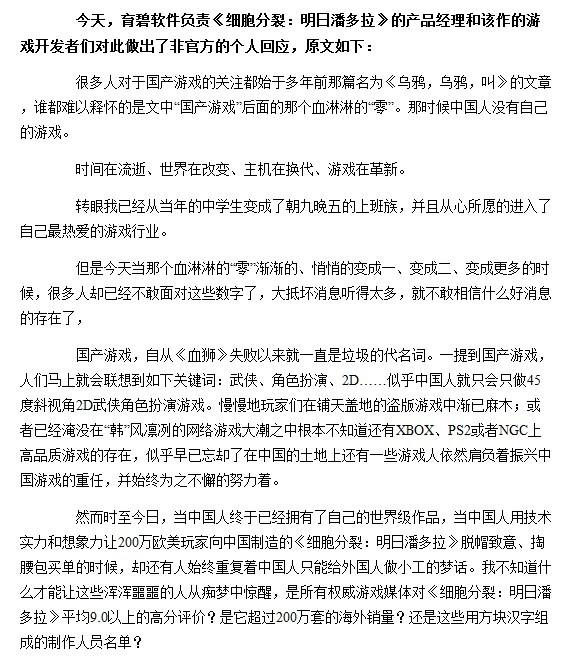 今天，育碧软件负责《细胞分裂：明日潘多拉》的产品经理和该作的游戏开发者们对此做出了非官方的个人回应，原文如下：

很多人对于国产游戏的关注都始于多年前那篇名为《乌鸦，乌鸦，叫》的文章，谁都难以释怀的是文中“国产游戏”后面的那个血淋淋的“零”。那时候中国人没有自己的游戏。

时间在流逝、世界在改变、主机在换代、游戏在革新。

转眼我已经从当年的中学生变成了朝九晚五的上班族，并且从心所愿的进入了自己最热爱的游戏行业。

但是今天当那个血淋淋的“零”渐渐的、悄悄的变成一、变成二、变成更多的时候，很多人却已经不敢面对这些数字了，大抵坏消息听得太多，就不敢相信什么好消息的存在了，

国产游戏，自从《血狮》失败以来就一直是垃圾的代名词。一提到国产游戏，人们马上就会联想到如下关键词：武侠、角色扮演、2D……似乎中国人就只会只做45度斜视角2D武侠角色扮演游戏。慢慢地玩家们在铺天盖地的盗版游戏中渐已麻木；或者已经淹没在“韩”风凛冽的网络游戏大潮之中根本不知道还有XBOX、PS2或者NGC上高品质游戏的存在，似乎早已忘却了在中国的土地上还有一些游戏人依然肩负着振兴中国游戏的重任，并始终为之不懈的努力着。

然而时至今日，当中国人终于已经拥有了自己的世界级作品，当中国人用技术实力和想象力让200万欧美玩家向中国制造的《细胞分裂：明日潘多拉》脱帽致意、掏腰包买单的时候，却还有人始终重复着中国人只能给外国人做小工的梦话。我不知道什么才能让这些浑浑噩噩的人从痴梦中惊醒，是所有权威游戏媒体对《细胞分裂：明日潘多拉》平均9.0以上的高分评价？是它超过200万套的海外销量？还是这些用方块汉字组成的制作人员名单？